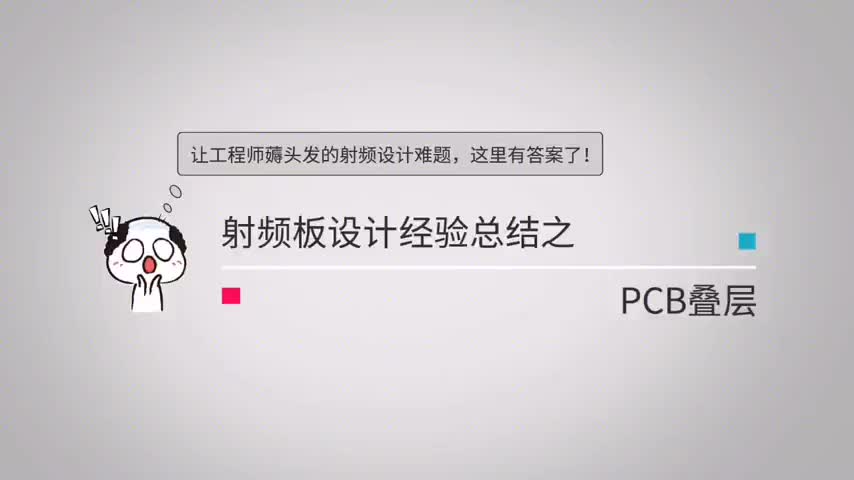 让工程师薅头发的射频设计难题，这里有答案了！

射频板设计经验总结之

PCB叠层